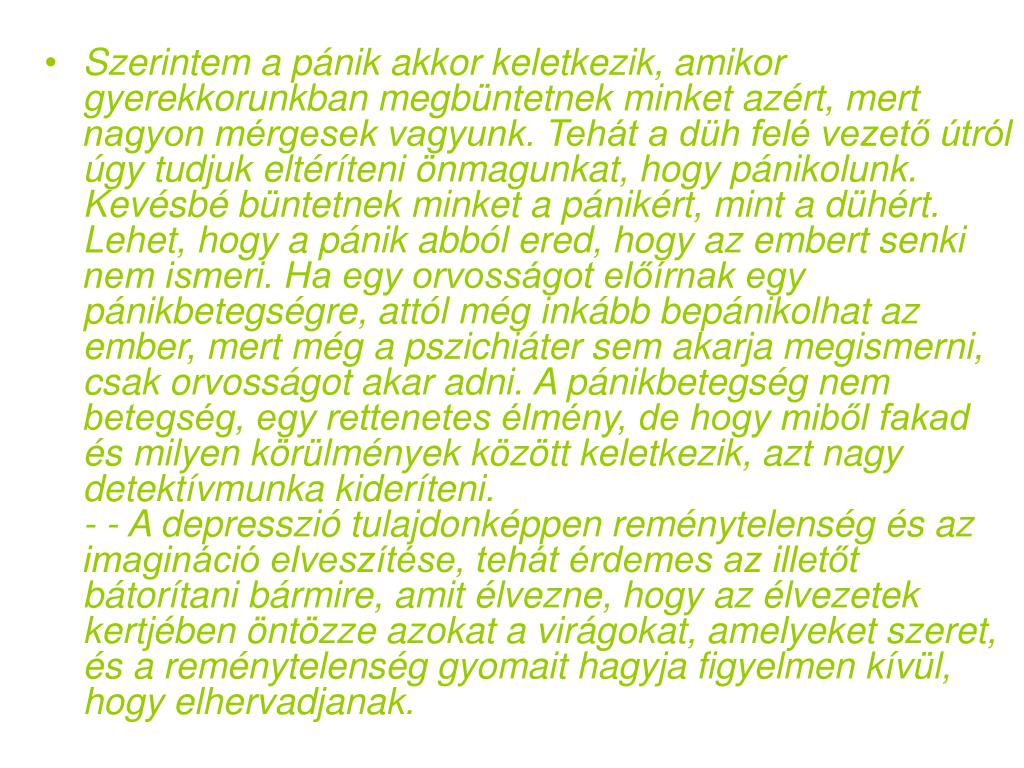 • Szerintem a pánik akkor keletkezik, amikor gyerekkorunkban megbüntetnek minket azért, mert nagyon mérgesek vagyunk. Tehát a düh felé vezető útról úgy tudjuk eltéríteni önmagunkat, hogy pánikolunk. Kevésbé büntetnek minket a pánikért, mint a dühért. Lehet, hogy a pánik abból ered, hogy az embert senki nem ismeri. Ha egy orvosságot előírnak egy pánikbetegségre, attól még inkább bepánikolhat az ember, mert még a pszichiáter sem akarja megismerni, csak orvosságot akar adni. A pánikbetegség nem betegség, egy rettenetes élmény, de hogy miből fakad és milyen körülmények között keletkezik, azt nagy detektívmunka kideríteni.
- - A depresszió tulajdonképpen reménytelenség és az imagináció elveszítése, tehát érdemes az illetőt bátorítani bármire, amit élvezne, hogy az élvezetek kertjében öntözze azokat a virágokat, amelyeket szeret, és a reménytelenség gyomait hagyja figyelmen kívül, hogy elhervadjanak.